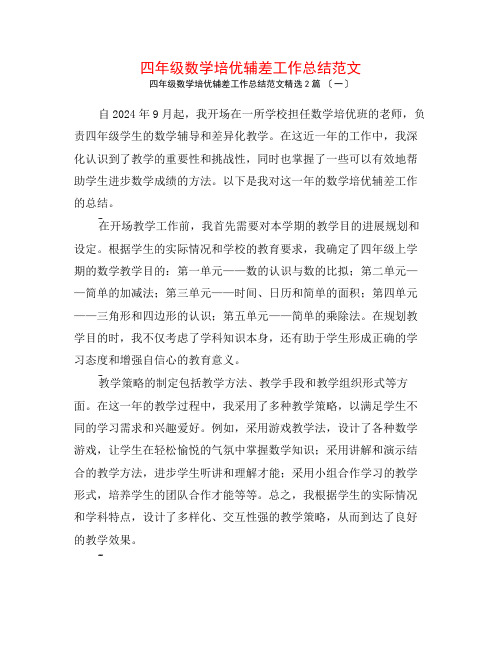 四年级数学培优辅差工作总结范文

四年级数学培优辅差工作总结范文精选 2 篇 〔一〕

自 2024 年 9 月起，我开场在一所学校担任数学培优班的老师，负责四年级学生的数学辅导和差异化教学。在这近一年的工作中，我深化认识到了教学的重要性和挑战性，同时也掌握了一些可以有效地帮助学生进步数学成绩的方法。以下是我对这一年的数学培优辅差工作的总结。

在开场教学工作前，我首先需要对本学期的教学目的进展规划和设定。根据学生的实际情况和学校的教育要求，我确定了四年级上学期的数学教学目的：第一单元——数的认识与数的比拟；第二单元——简单的加减法；第三单元——时间、日历和简单的面积；第四单元——三角形和四边形的认识；第五单元——简单的乘除法。在规划教学目的时，我不仅考虑了学科知识本身，还有助于学生形成正确的学习态度和增强自信心的教育意义。

教学策略的制定包括教学方法、教学手段和教学组织形式等方面。在这一年的教学过程中，我采用了多种教学策略，以满足学生不同的学习需求和兴趣爱好。例如，采用游戏教学法，设计了各种数学游戏，让学生在轻松愉悦的气氛中掌握数学知识；采用讲解和演示结合的教学方法，进步学生听讲和理解才能；采用小组合作学习的教学形式，培养学生的团队合作才能等等。总之，我根据学生的实际情况和学科特点，设计了多样化、交互性强的教学策略，从而到达了良好的教学效果。